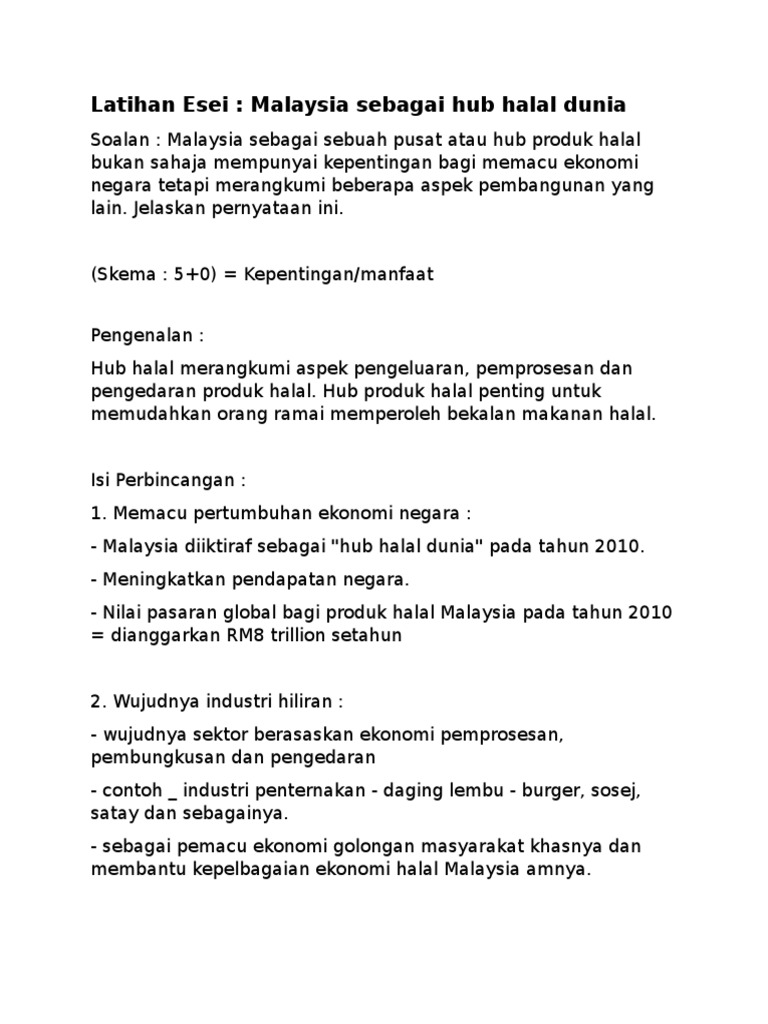 Latihan Esei : Malaysia sebagai hub halal dunia

Soalan : Malaysia sebagai sebuah pusat atau hub produk halal bukan sahaja mempunyai kepentingan bagi memacu ekonomi negara tetapi merangkumi beberapa aspek pembangunan yang lain. Jelaskan pernyataan ini.

(Skema : 5+0) = Kepentingan/manfaat

Pengenalan :

Hub halal merangkumi aspek pengeluaran, pemprosesan dan pengedaran produk halal. Hub produk halal penting untuk memudahkan orang ramai memperoleh bekalan makanan halal.

Isi Perbincangan :

1. Memacu pertumbuhan ekonomi negara :

- Malaysia diiktiraf sebagai "hub halal dunia" pada tahun 2010.

- Meningkatkan pendapatan negara.

- Nilai pasaran global bagi produk halal Malaysia pada tahun 2010 = dianggarkan RM8 trillion setahun

2. Wujudnya industri hiliran :

- wujudnya sektor berasaskan ekonomi pemprosesan, pembungkusan dan pengedaran

- contoh _ industri penternakan - daging lembu - burger, sosej, satay dan sebagainya.

- sebagai pemacu ekonomi golongan masyarakat khasnya dan membantu kepelbagaian ekonomi halal Malaysia amnya.